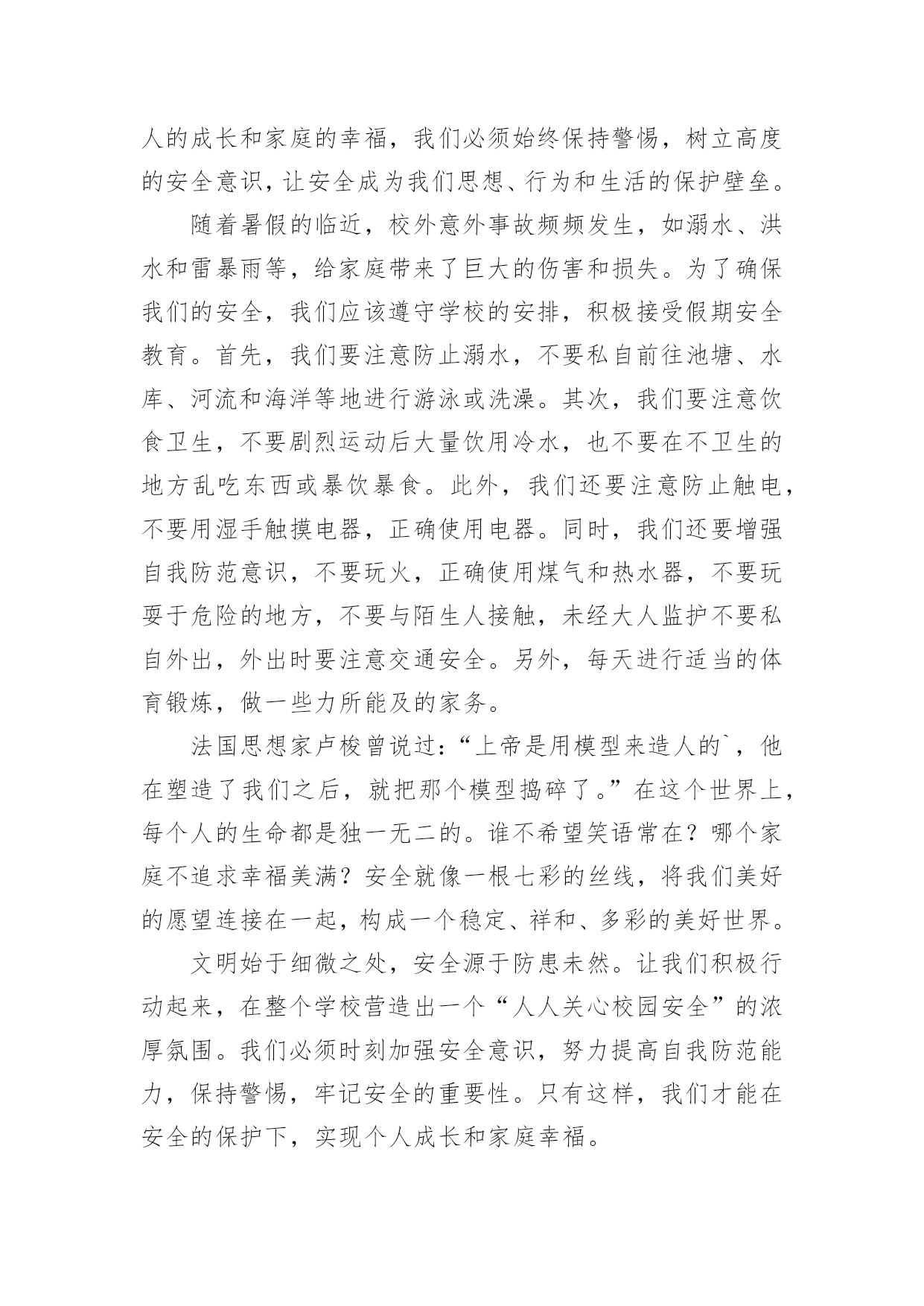 人的成长和家庭的幸福，我们必须始终保持警惕，树立高度的安全意识，让安全成为我们思想、行为和生活的保护壁垒。

随着暑假的临近，校外意外事故频频发生，如溺水、洪水和雷暴雨等，给家庭带来了巨大的伤害和损失。为了确保我们的安全，我们应该遵守学校的安排，积极接受假期安全教育。首先，我们要注意防止溺水，不要私自前往池塘、水库、河流和海洋等地进行游泳或洗澡。其次，我们要注意饮食卫生，不要剧烈运动后大量饮用冷水，也不要在不卫生的地方乱吃东西或暴饮暴食。此外，我们还要注意防止触电，不要用湿手触摸电器，正确使用电器。同时，我们还要增强自我防范意识，不要玩火，正确使用煤气和热水器，不要玩耍于危险的地方，不要与陌生人接触，未经大人监护不要私自外出，外出时要注意交通安全。另外，每天进行适当的体育锻炼，做一些力所能及的家务。

法国思想家卢梭曾说过：“上帝是用模型来造人的`，他在塑造了我们之后，就把那个模型捣碎了。”在这个世界上，每个人的生命都是独一无二的。谁不希望笑语常在？哪个家庭不追求幸福美满？安全就像一根七彩的丝线，将我们美好的愿望连接在一起，构成一个稳定、祥和、多彩的美好世界。

文明始于细微之处，安全源于防患未然。让我们积极行动起来，在整个学校营造出一个“人人关心校园安全”的浓厚氛围。我们必须时刻加强安全意识，努力提高自我防范能力，保持警惕，牢记安全的重要性。只有这样，我们才能在安全的保护下，实现个人成长和家庭幸福。